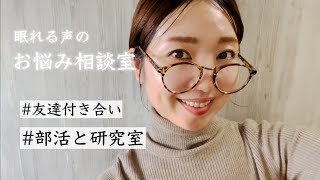 眠れる声の
お悩み相談室

#友達付き合い

#部活と研究室